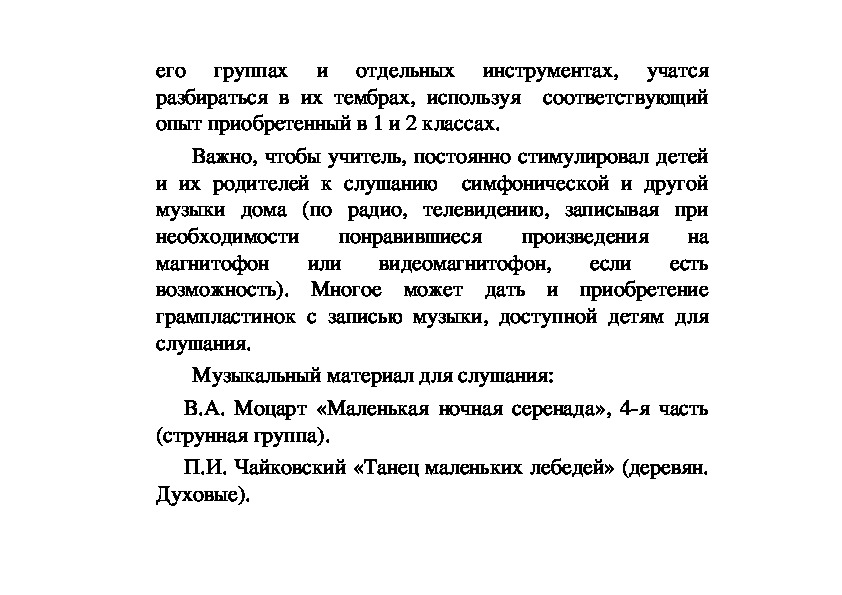 его группах и отдельных инструментах, учатся разбираться в их тембрах, используя соответствующий опыт приобретенный в 1 и 2 классах.

Важно, чтобы учитель, постоянно стимулировал детей и их родителей к слушанию симфонической и другой музыки дома (по радио, телевидению, записывая при необходимости понравившиеся произведения на магнитофон или видеомагнитофон, если есть возможность). Многое может дать и приобретение грампластинок с записью музыки, доступной детям для слушания.

Музыкальный материал для слушания:

В.А. Моцарт «Маленькая ночная серенада», 4-я часть (струнная группа).

П.И. Чайковский «Танец маленьких лебедей» (деревян. Духовые).